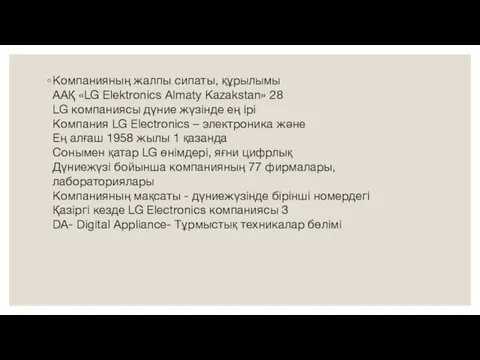 ◦ Компанияның жалпы сипаты, құрылымы
ААҚ «LG Elektronics Almaty Kazakstan» 28
LG компаниясы дүние жүзінде ең ірі
Компания LG Electronics – электроника және
Ең алғаш 1958 жылы 1 қазанда
Сонымен қатар LG өнімдері, яғни цифрлық
Дүниежүзі бойынша компанияның 77 фирмалары, лабораториялары
Компанияның мақсаты - дүниежүзінде бірінші номердегі
Қазіргі кезде LG Electronics компаниясы 3
DA- Digital Appliance- Тұрмыстық техникалар бөлімі